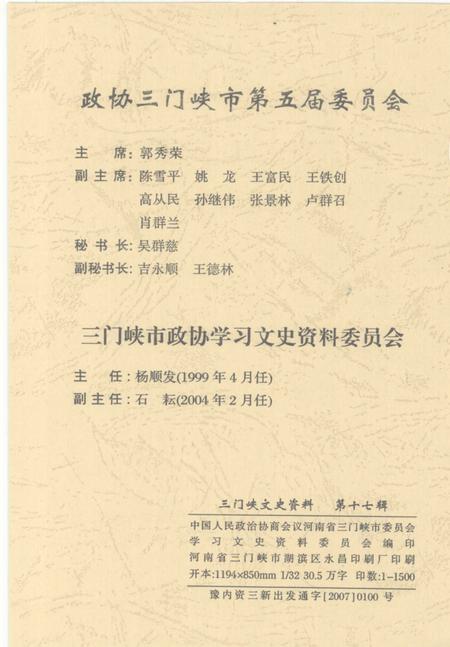 政协三门峡市第五届委员会

主 席:郭秀荣
副主席:陈雪平 姚 龙 王富民 王铁创
高从民 孙继伟 张景林 卢群召
肖群兰
秘书长:吴群慈
副秘书长:吉永顺 王德林

三门峡市政协学习文史资料委员会

主 任:杨顺发(1999年4月任)
副主任:石 耘(2004年2月任)

三门峡文史资料 第十七辑

中国人民政治协商会议河南省三门峡市委员会
学习文史资料委员会编印
河南省三门峡市湖滨区永昌印刷厂印刷
开本:1194×850mm 1/32 30.5万字 印数:1-1500

豫内资三新出发通字[2007]0100号